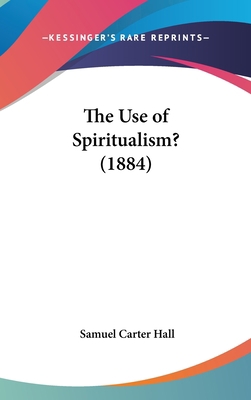 —KESSINGER'S RARE REPRINTS—

The Use of Spiritualism? (1884)

Samuel Carter Hall